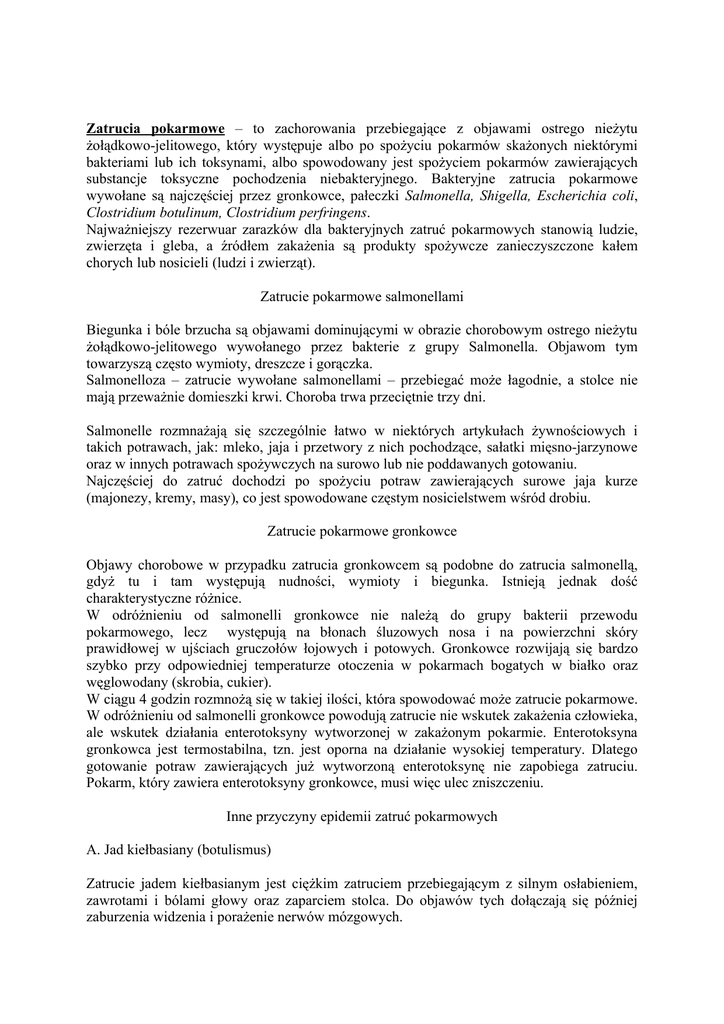 Zatrucia pokarmowe – to zachorowania przebiegające z objawami ostrego nieżytu żołądkowo-jelitowego, który występuje albo po spożyciu pokarmów skażonych niektórymi bakteriami lub ich toksynami, albo spowodowany jest spożyciem pokarmów zawierających substancje toksyczne pochodzenia niebakteryjnego. Bakteryjne zatrucia pokarmowe wywołane są najczęściej przez gronkowce, pałeczki Salmonella, Shigella, Escherichia coli, Clostridium botulinum, Clostridium perfringens.
Najważniejszy rezerwuar zarazków dla bakteryjnych zatruć pokarmowych stanowią ludzie, zwierzęta i gleba, a źródłem zakażenia są produkty spożywcze zanieczyszczone kałem chorych lub nosicieli (ludzi i zwierząt).

Zatrucie pokarmowe salmonellami

Biegunka i bóle brzucha są objawami dominującymi w obrazie chorobowym ostrego nieżytu żołądkowo-jelitowego wywołanego przez bakterie z grupy Salmonella. Objawom tym towarzyszą często wymioty, dreszcze i gorączka.
Salmonelloza – zatrucie wywołane salmonellami – przebiegać może łagodnie, a stolce nie mają przeważnie domieszki krwi. Choroba trwa przeciętnie trzy dni.

Salmonelle rozmnażają się szczególnie łatwo w niektórych artykułach żywnościowych i takich potrawach, jak: mleko, jaja i przetwory z nich pochodzące, sałatki mięsno-jarzynowe oraz w innych potrawach spożywczych na surowo lub nie poddawanych gotowaniu.
Najczęściej do zatruć dochodzi po spożyciu potraw zawierających surowe jaja kurze (majonezy, kremy, masy), co jest spowodowane częstym nosicielstwem wśród drobiu.

Zatrucie pokarmowe gronkowce

Objawy chorobowe w przypadku zatrucia gronkowcem są podobne do zatrucia salmonellą, gdyż tu i tam występują nudności, wymioty i biegunka. Istnieją jednak dość charakterystyczne różnice.
W odróżnieniu od salmonelli gronkowce nie należą do grupy bakterii przewodu pokarmowego, lecz występują na błonach śluzowych nosa i na powierzchni skóry prawidłowej w ujściach gruczołów łojowych i potowych. Gronkowce rozwijają się bardzo szybko przy odpowiedniej temperaturze otoczenia w pokarmach bogatych w białko oraz węglowodany (skrobia, cukier).
W ciągu 4 godzin rozmnożą się w takiej ilości, która spowodować może zatrucie pokarmowe.
W odróżnieniu od salmonelli gronkowce powodują zatrucie nie wskutek zakażenia człowieka, ale wskutek działania enterotoksyny wytworzonej w zakażonym pokarmie. Enterotoksyna gronkowca jest termostabilna, tzn. jest oporna na działanie wysokiej temperatury. Dlatego gotowanie potraw zawierających już wytworzoną enterotoksynę nie zapobiega zatruciu. Pokarm, który zawiera enterotoksyny gronkowce, musi więc ulec zniszczeniu.

Inne przyczyny epidemii zatruć pokarmowych

A. Jad kiełbasiany (botulismus)

Zatrucie jadem kiełbasianym jest ciężkim zatruciem przebiegającym z silnym osłabieniem, zawrotami i bólami głowy oraz zaparciem stolca. Do objawów tych dołączają się później zaburzenia widzenia i porażenie nerwów mózgowych.